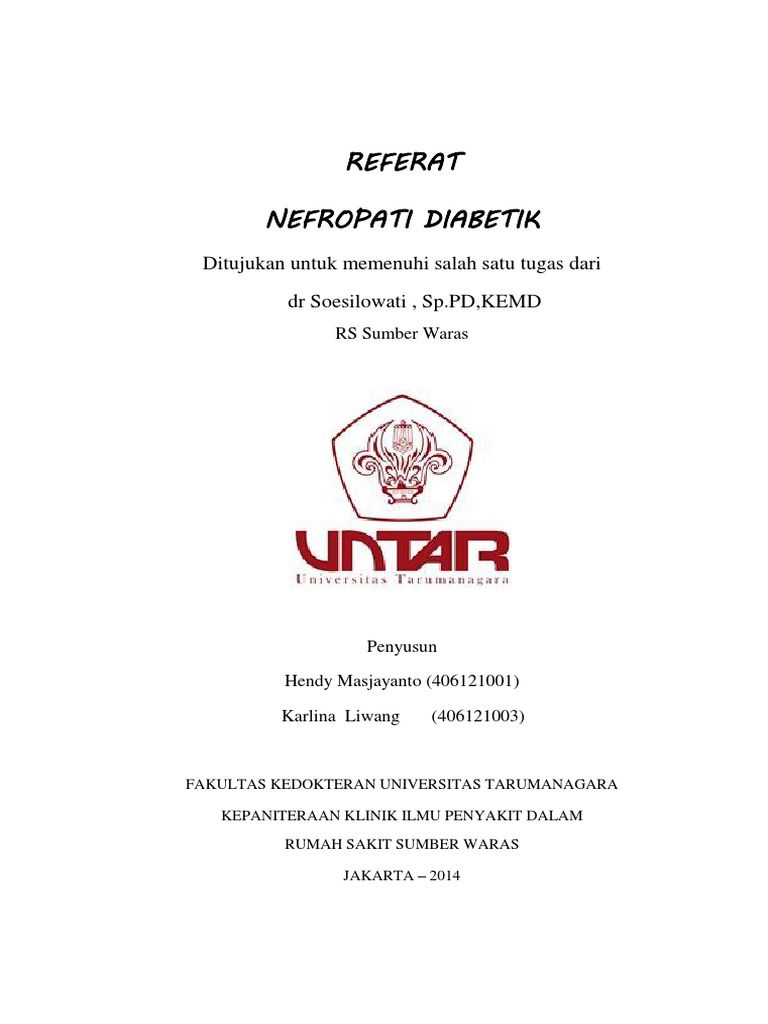 REFERAT

NEFROPATI DIABETIK

Ditujukan untuk memenuhi salah satu tugas dari

dr Soesilowati , Sp.PD,KEMD

RS Sumber Waras

UNTAR
Universitas Tarumanagara

Penyusun

Hendy Masjayanto (406121001)

Karlina Liwang (406121003)

FAKULTAS KEDOKTERAN UNIVERSITAS TARUMANAGARA

KEPANITERAAN KLINIK ILMU PENYAKIT DALAM

RUMAH SAKIT SUMBER WARAS

JAKARTA – 2014